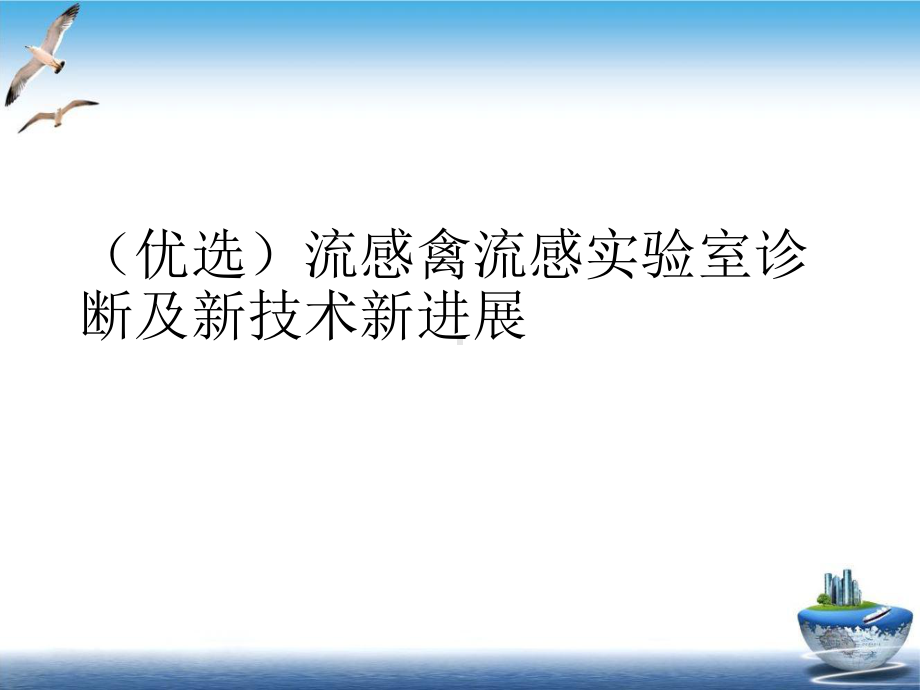 （优选）流感禽流感实验室诊断及新技术新进展